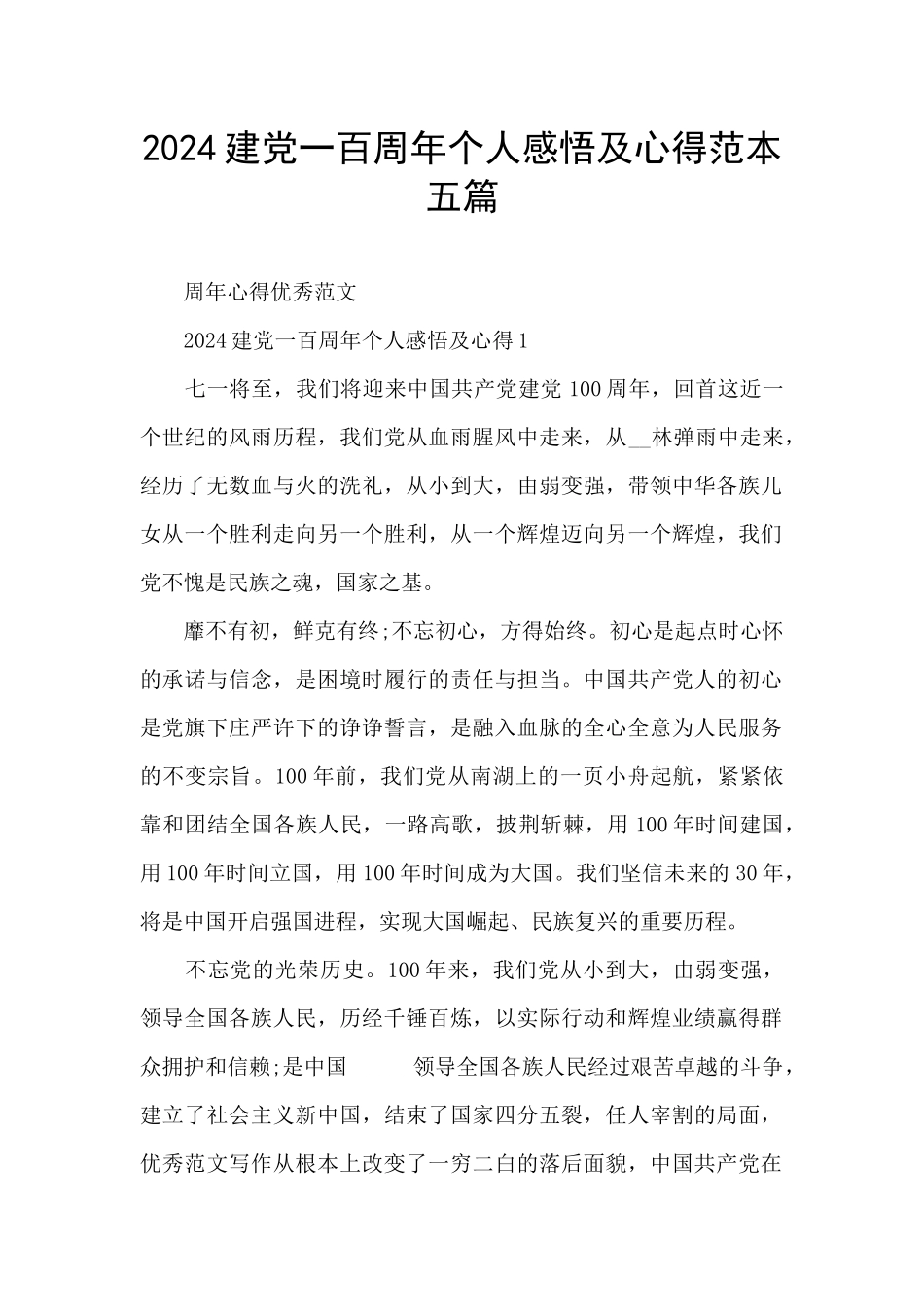 2024建党一百周年个人感悟及心得范本五篇

周年心得优秀范文

2024建党一百周年个人感悟及心得1

七一将至，我们将迎来中国共产党建党100周年，回首这近一个世纪的风雨历程，我们党从血雨腥风中走来，从__林弹雨中走来，经历了无数血与火的洗礼，从小到大，由弱变强，带领中华各族儿女从一个胜利走向另一个胜利，从一个辉煌迈向另一个辉煌，我们党不愧是民族之魂，国家之基。

靡不有初，鲜克有终;不忘初心，方得始终。初心是起点时心怀的承诺与信念，是困境时履行的责任与担当。中国共产党人的初心是党旗下庄严许下的诤诤誓言，是融入血脉的全心全意为人民服务的不变宗旨。100年前，我们党从南湖上的一页小舟起航，紧紧依靠和团结全国各族人民，一路高歌，披荆斩棘，用100年时间建国，用100年时间立国，用100年时间成为大国。我们坚信未来的30年，将是中国开启强国进程，实现大国崛起、民族复兴的重要历程。

不忘党的光荣历史。100年来，我们党从小到大，由弱变强，领导全国各族人民，历经千锤百炼，以实际行动和辉煌业绩赢得群众拥护和信赖;是中国______领导全国各族人民经过艰苦卓越的斗争，建立了社会主义新中国，结束了国家四分五裂，任人宰割的局面，优秀范文写作从根本上改变了一穷二白的落后面貌，中国共产党在